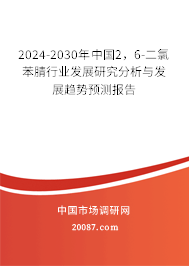 2024-2030年中国2，6-二氯苯腈行业发展研究分析与发展趋势预测报告

中国市场调研网

20087.com